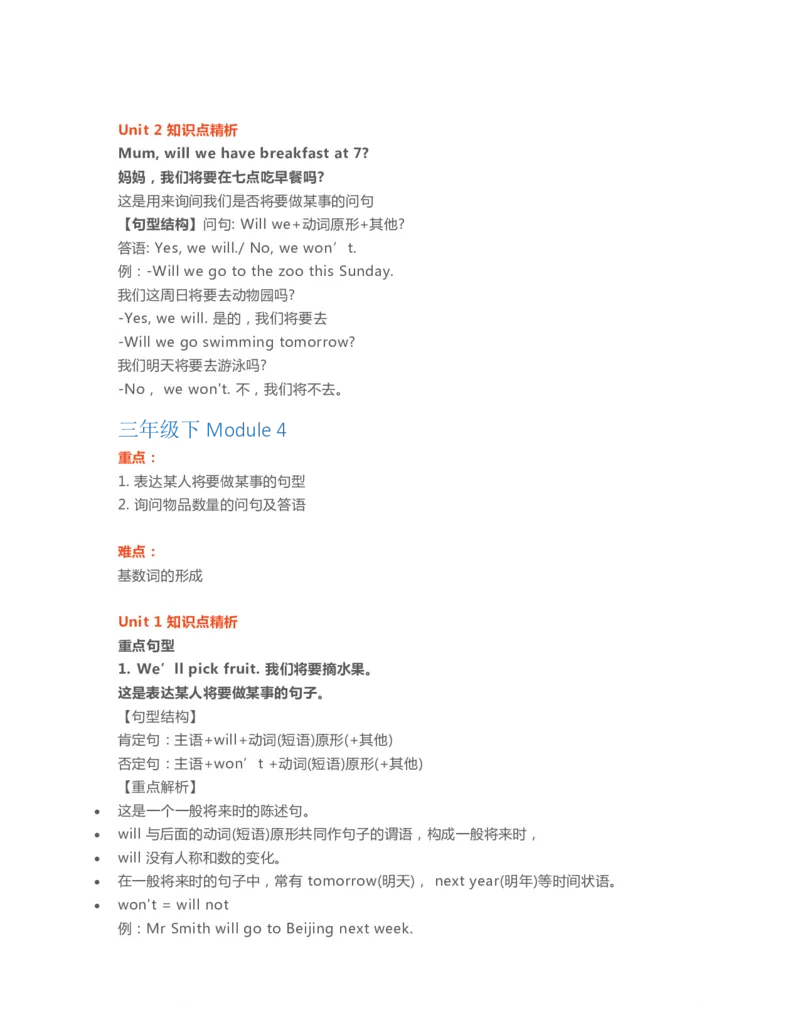 Unit 2 知识点精析
Mum, will we have breakfast at 7?
妈妈，我们将要在七点吃早餐吗?
这是用来询问我们是否将要做某事的问句
【句型结构】问句: Will we+动词原形+其他?
答语: Yes, we will./ No, we won’t.
例：-Will we go to the zoo this Sunday.
我们这周日将要去动物园吗?
-Yes, we will. 是的，我们将要去
-Will we go swimming tomorrow?
我们明天将要去游泳吗?
-No， we won't. 不，我们将不去。

三年级下 Module 4
重点：
1. 表达某人将要做某事的句型
2. 询问物品数量的问句及答语

难点：
基数词的形成

Unit 1 知识点精析
重点句型
1. We’ll pick fruit. 我们将要摘水果。
这是表达某人将要做某事的句子。
【句型结构】
肯定句：主语+will+动词(短语)原形(+其他)
否定句：主语+won’t +动词(短语)原形(+其他)
【重点解析】
• 这是一个一般将来时的陈述句。
• will 与后面的动词(短语)原形共同作句子的谓语，构成一般将来时，
• will 没有人称和数的变化。
• 在一般将来时的句子中，常有 tomorrow(明天)， next year(明年)等时间状语。
• won't = will not
例：Mr Smith will go to Beijing next week.